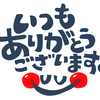 いつも
ありがとう
ございます